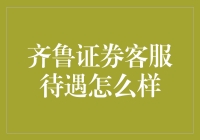 齐鲁证券客服待遇怎么样